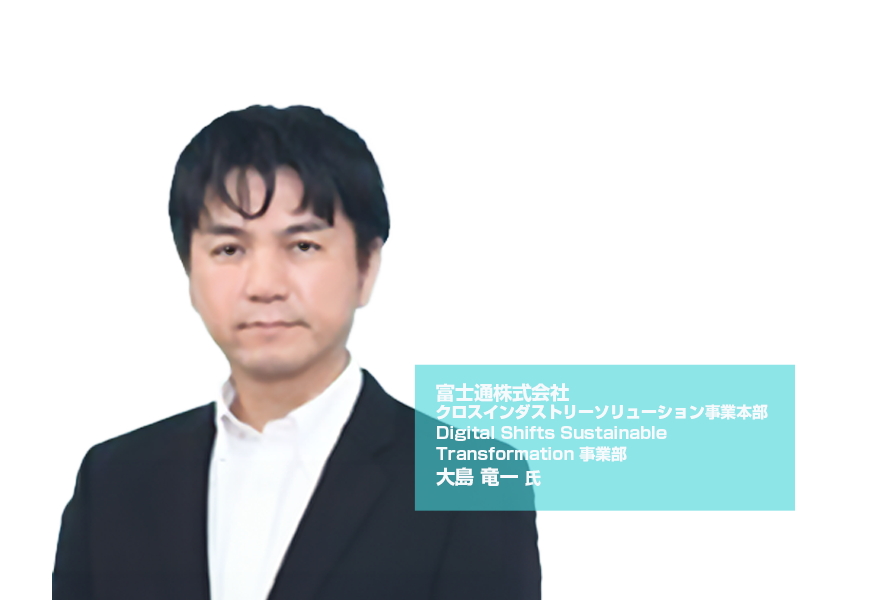 富士通株式会社
クロスインダストリーソリューション事業本部
Digital Shifts Sustainable Transformation 事業部
大島 竜一 氏